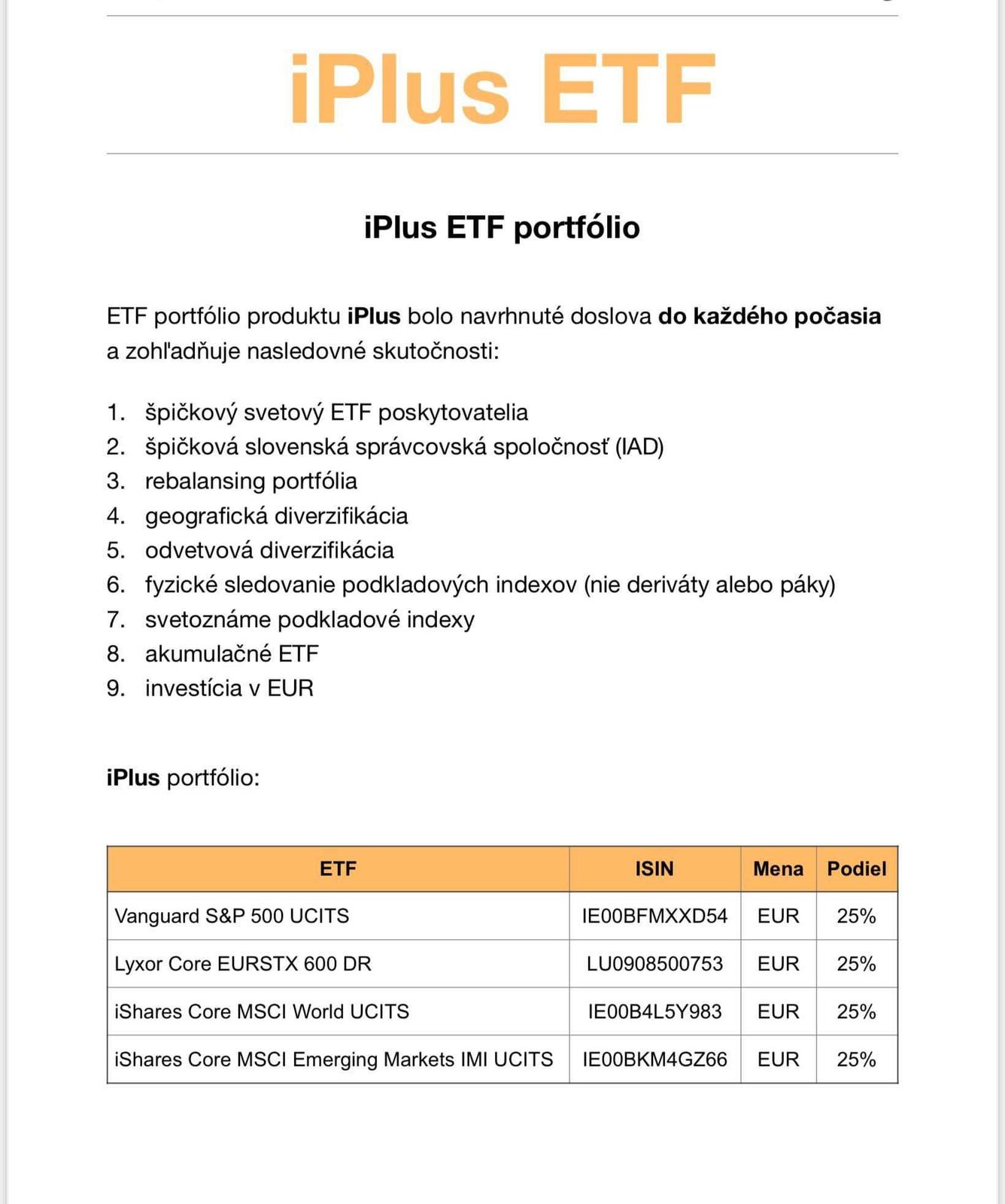 iPlus ETF

iPlus ETF portfólio

ETF portfólio produktu iPlus bolo navrhnuté doslova do každého počasia a zohľadňuje nasledovné skutočnosti:

1. špičkový svetový ETF poskytovatelia
2. špičková slovenská správcovská spoločnosť (IAD)
3. rebalansing portfólia
4. geografická diverzifikácia
5. odvetvová diverzifikácia
6. fyzické sledovanie podkladových indexov (nie deriváty alebo páky)
7. svetoznáme podkladové indexy
8. akumulačné ETF
9. investícia v EUR

iPlus portfólio:

| ETF | ISIN | Mena | Podiel |
|---|---|---|---|
| Vanguard S&P 500 UCITS | IE00BFMXXD54 | EUR | 25% |
| Lyxor Core EURSTX 600 DR | LU0908500753 | EUR | 25% |
| iShares Core MSCI World UCITS | IE00B4L5Y983 | EUR | 25% |
| iShares Core MSCI Emerging Markets IMI UCITS | IE00BKM4GZ66 | EUR | 25% |